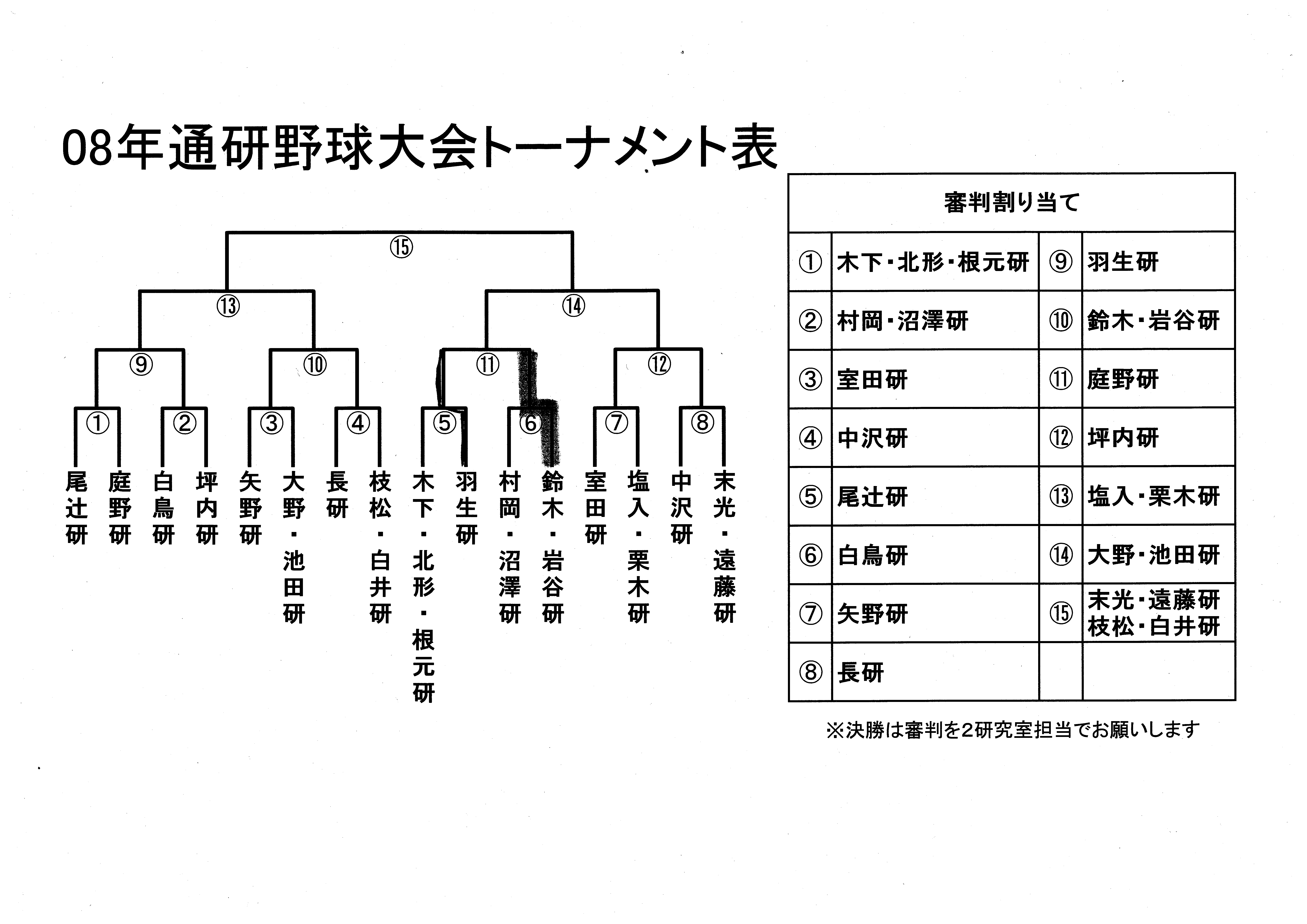 08年通研野球大会トーナメント表

⑮

⑬ ⑭

⑨ ⑩ ⑪ ⑫

① ② ③ ④ ⑤ ⑥ ⑦ ⑧

尾辻研 庭野研 白鳥研 坪内研 矢野研 大野・池田研 長研 枝松・白井研 木下・北形・根元研 羽生研 村岡・沼澤研 鈴木・岩谷研 室田研 塩入・栗木研 中沢研 末光・遠藤研

| 審判割り当て | | | |
|---|---|---|---|
| ① | 木下・北形・根元研 | ⑨ | 羽生研 |
| ② | 村岡・沼澤研 | ⑩ | 鈴木・岩谷研 |
| ③ | 室田研 | ⑪ | 庭野研 |
| ④ | 中沢研 | ⑫ | 坪内研 |
| ⑤ | 尾辻研 | ⑬ | 塩入・栗木研 |
| ⑥ | 白鳥研 | ⑭ | 大野・池田研 |
| ⑦ | 矢野研 | ⑮ | 末光・遠藤研 枝松・白井研 |
| ⑧ | 長研 | | |

※決勝は審判を2研究室担当でお願いします